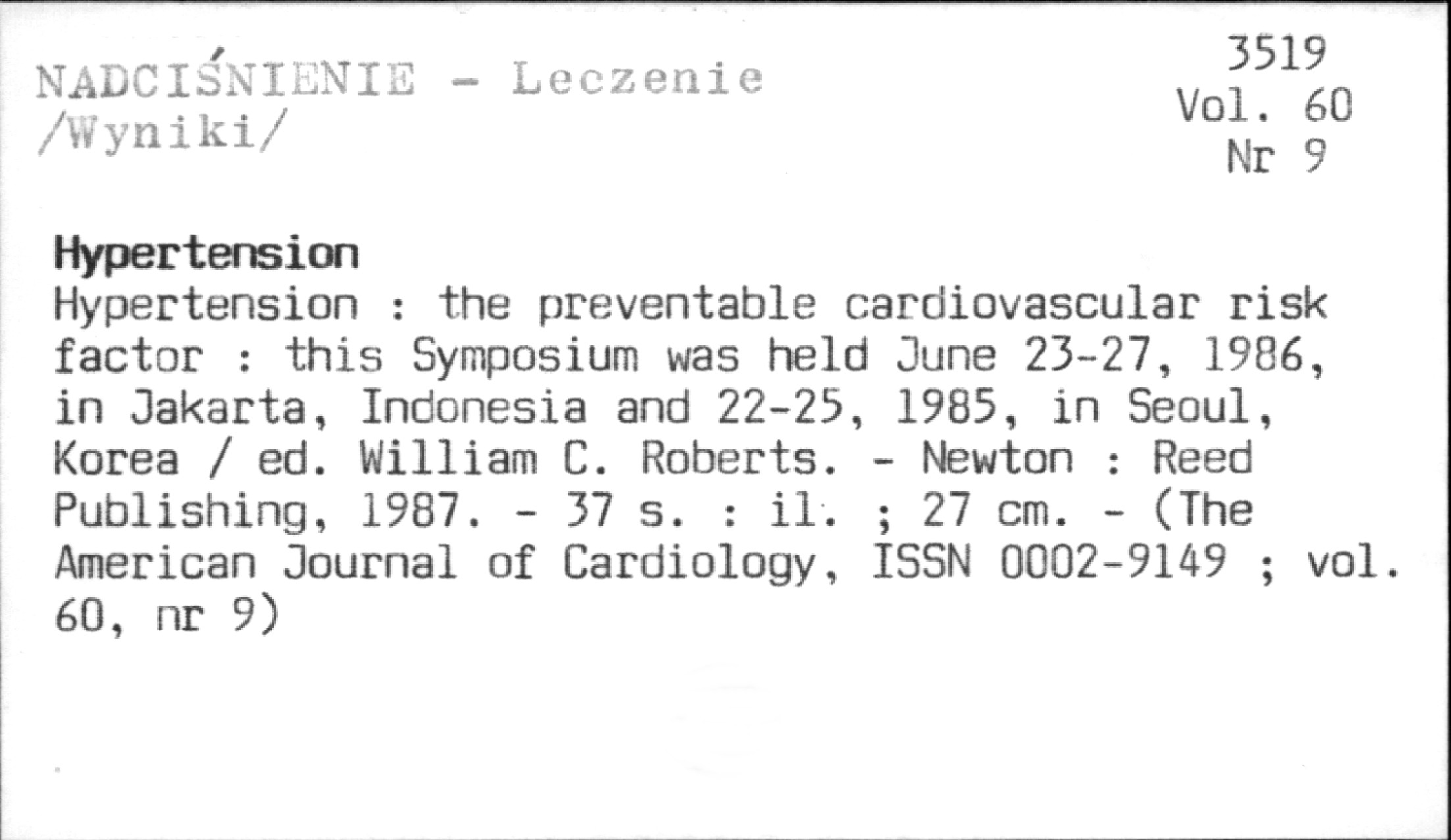 NADCIŚNIENIE - Leczenie /Wyniki/

3519
Vol. 60
Nr 9

Hypertension
Hypertension : the preventable cardiovascular risk factor : this Symposium was held June 23-27, 1986, in Jakarta, Indonesia and 22-25, 1985, in Seoul, Korea / ed. William C. Roberts. - Newton : Reed Publishing, 1987. - 37 s. : il. ; 27 cm. - (The American Journal of Cardiology, ISSN 0002-9149 ; vol. 60, nr 9)